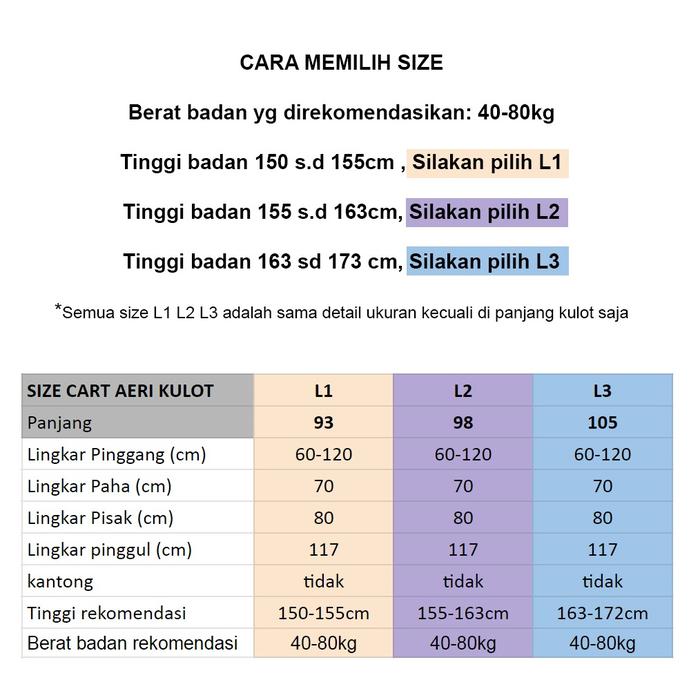 CARA MEMILIH SIZE

Berat badan yg direkomendasikan: 40-80kg

Tinggi badan 150 s.d 155cm , Silakan pilih L1

Tinggi badan 155 s.d 163cm, Silakan pilih L2

Tinggi badan 163 sd 173 cm, Silakan pilih L3

*Semua size L1 L2 L3 adalah sama detail ukuran kecuali di panjang kulot saja

| SIZE CART AERI KULOT | L1 | L2 | L3 |
|---|---|---|---|
| Panjang | 93 | 98 | 105 |
| Lingkar Pinggang (cm) | 60-120 | 60-120 | 60-120 |
| Lingkar Paha (cm) | 70 | 70 | 70 |
| Lingkar Pisak (cm) | 80 | 80 | 80 |
| Lingkar pinggul (cm) | 117 | 117 | 117 |
| kantong | tidak | tidak | tidak |
| Tinggi rekomendasi | 150-155cm | 155-163cm | 163-172cm |
| Berat badan rekomendasi | 40-80kg | 40-80kg | 40-80kg |